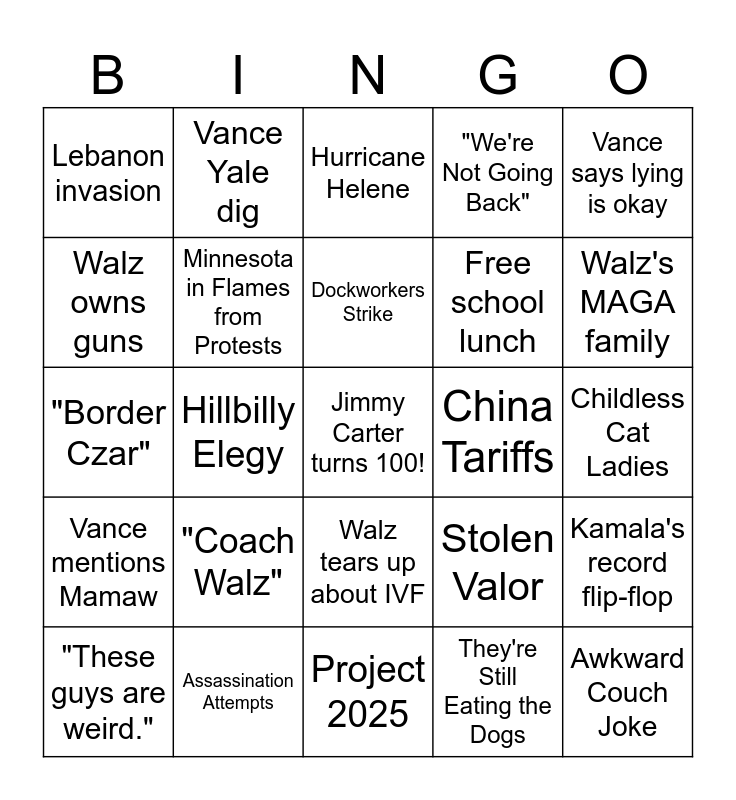 | B | I | N | G | O |
|---|---|---|---|---|
| Lebanon invasion | Vance Yale dig | Hurricane Helene | "We're Not Going Back" | Vance says lying is okay |
| Walz owns guns | Minnesota in Flames from Protests | Dockworkers Strike | Free school lunch | Walz's MAGA family |
| "Border Czar" | Hillbilly Elegy | Jimmy Carter turns 100! | China Tariffs | Childless Cat Ladies |
| Vance mentions Mamaw | "Coach Walz" | Walz tears up about IVF | Stolen Valor | Kamala's record flip-flop |
| "These guys are weird." | Assassination Attempts | Project 2025 | They're Still Eating the Dogs | Awkward Couch Joke |